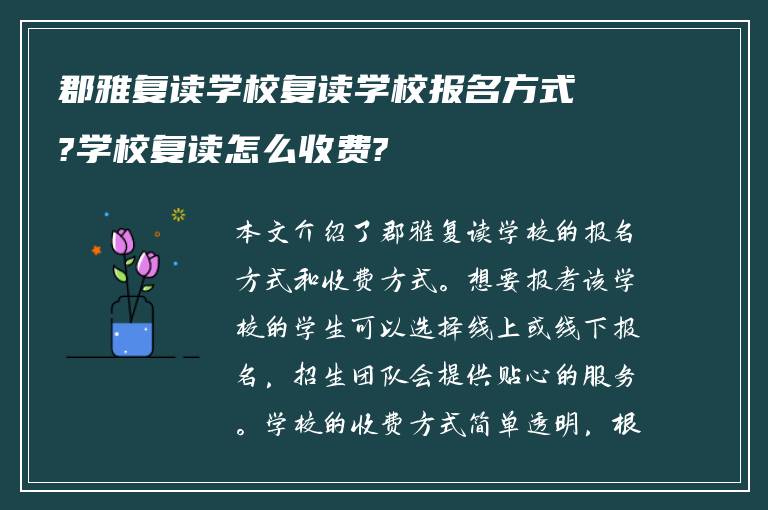 郡雅复读学校复读学校报名方式?学校复读怎么收费?

本文介绍了郡雅复读学校的报名方式和收费方式。想要报考该学校的学生可以选择线上或线下报名，招生团队会提供贴心的服务。学校的收费方式简单透明，根